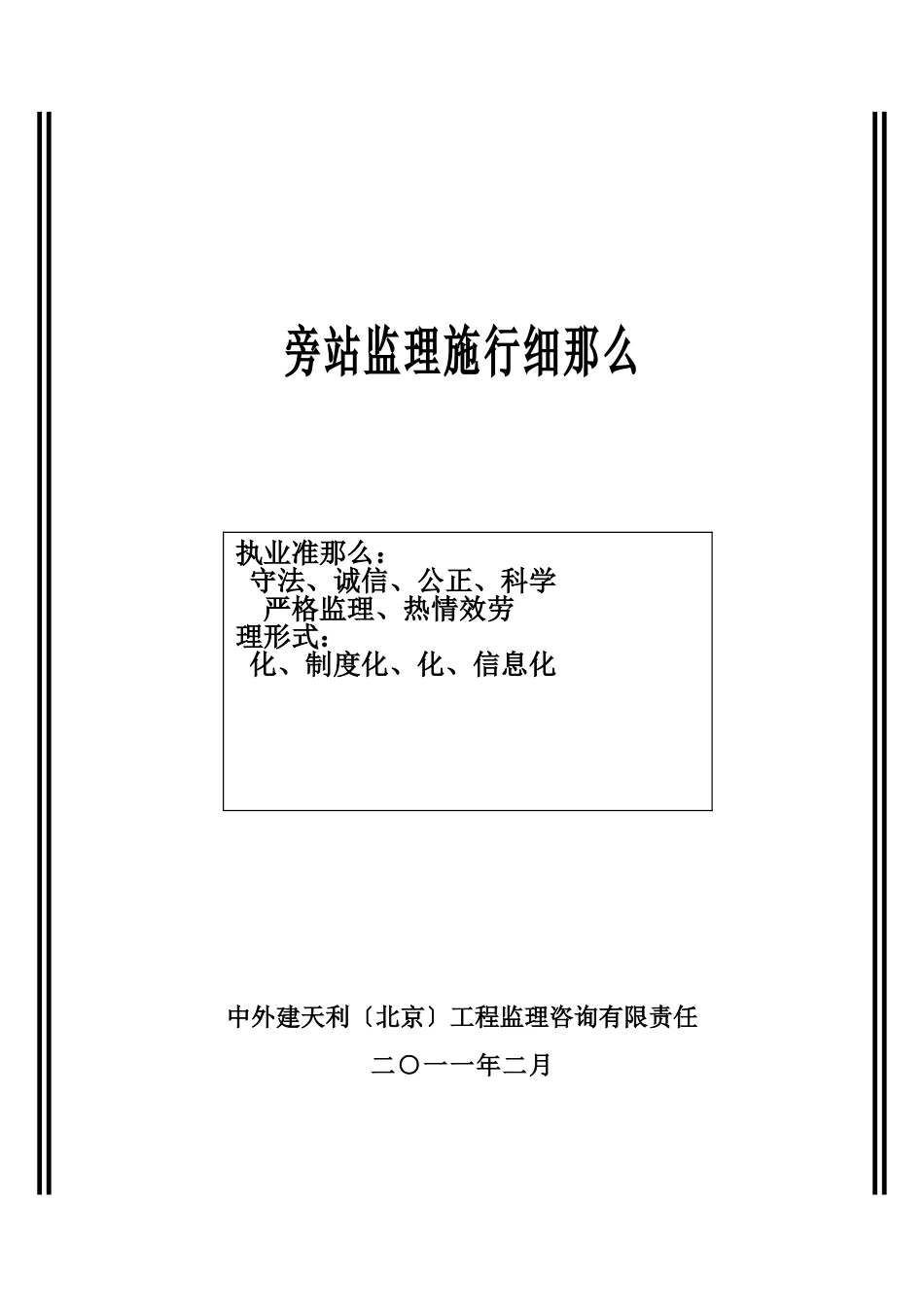 旁站监理施行细那么

执业准那么：
守法、诚信、公正、科学
严格监理、热情效劳
理形式：
化、制度化、化、信息化

中外建天利〔北京〕工程监理咨询有限责任

二〇一一年二月